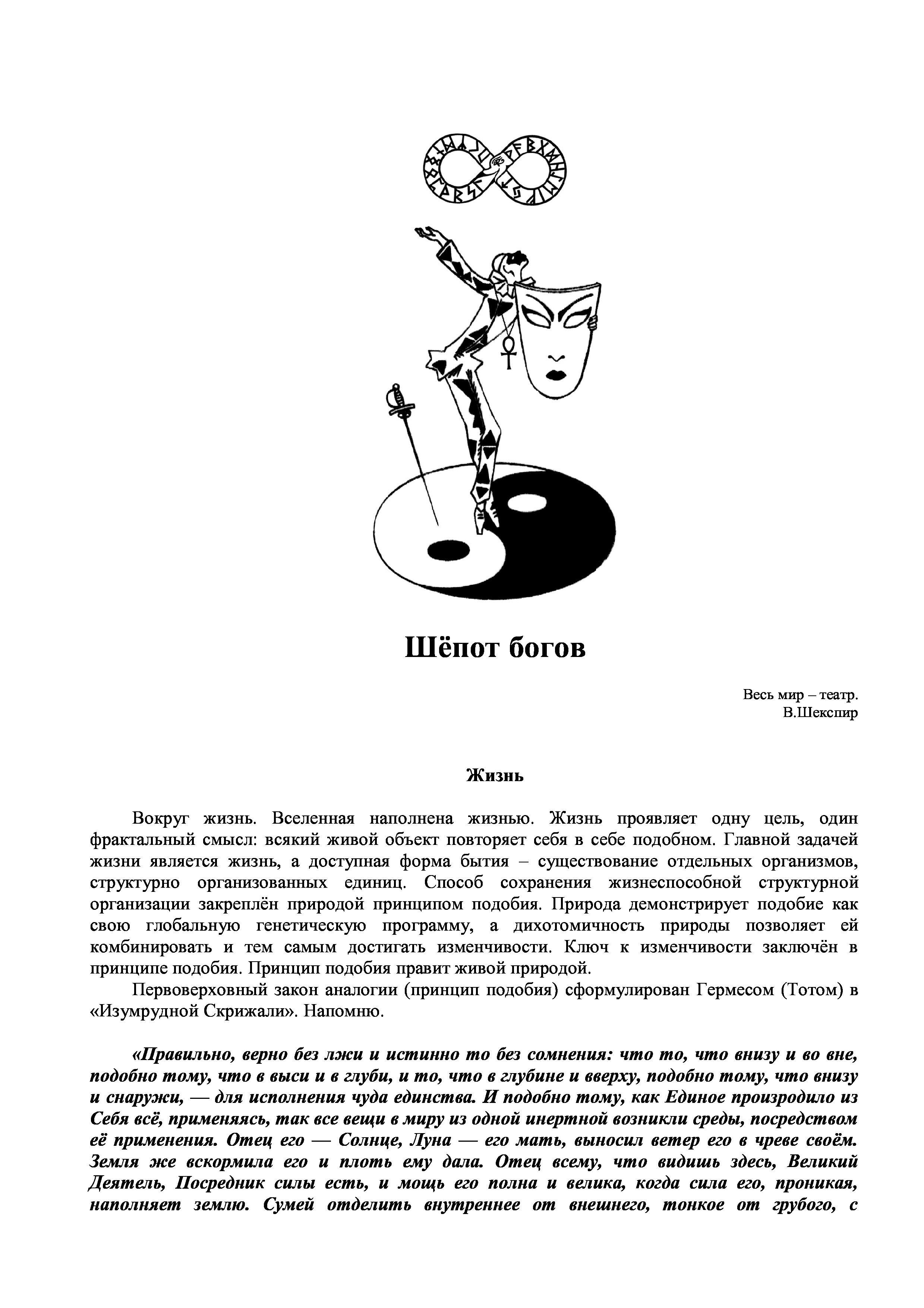 Шёпот богов

Весь мир – театр.
В.Шекспир

Жизнь

Вокруг жизнь. Вселенная наполнена жизнью. Жизнь проявляет одну цель, один фрактальный смысл: всякий живой объект повторяет себя в себе подобном. Главной задачей жизни является жизнь, а доступная форма бытия – существование отдельных организмов, структурно организованных единиц. Способ сохранения жизнеспособной структурной организации закреплён природой принципом подобия. Природа демонстрирует подобие как свою глобальную генетическую программу, а дихотомичность природы позволяет ей комбинировать и тем самым достигать изменчивости. Ключ к изменчивости заключён в принципе подобия. Принцип подобия правит живой природой.

Первоверховный закон аналогии (принцип подобия) сформулирован Гермесом (Тотом) в «Изумрудной Скрижали». Напомню.

«Правильно, верно без лжи и истинно то без сомнения: что то, что внизу и во вне, подобно тому, что в выси и в глуби, и то, что в глубине и вверху, подобно тому, что внизу и снаружи, — для исполнения чуда единства. И подобно тому, как Единое произродило из Себя всё, применяясь, так все вещи в миру из одной инертной возникли среды, посредством её применения. Отец его — Солнце, Луна — его мать, выносил ветер его в чреве своём. Земля же вскормила его и плоть ему дала. Отец всему, что видишь здесь, Великий Деятель, Посредник силы есть, и мощь его полна и велика, когда сила его, проникая, наполняет землю. Сумей отделить внутреннее от внешнего, тонкое от грубого, с